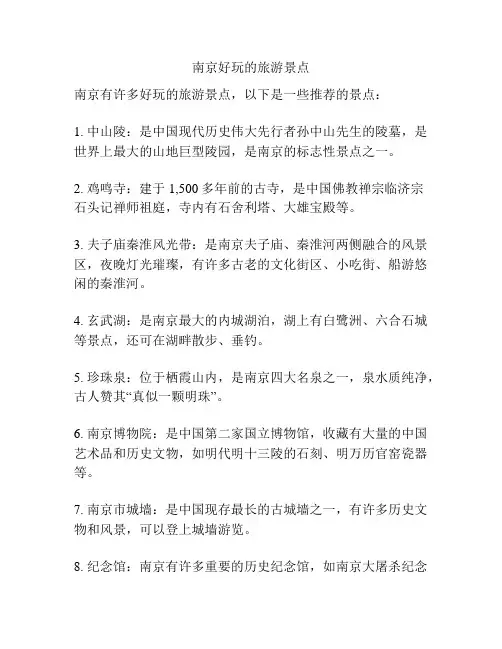 南京好玩的旅游景点

南京有许多好玩的旅游景点，以下是一些推荐的景点：

1. 中山陵：是中国现代历史伟大先行者孙中山先生的陵墓，是世界上最大的山地巨型陵园，是南京的标志性景点之一。

2. 鸡鸣寺：建于 1,500 多年前的古寺，是中国佛教禅宗临济宗石头记禅师祖庭，寺内有石舍利塔、大雄宝殿等。

3. 夫子庙秦淮风光带：是南京夫子庙、秦淮河两侧融合的风景区，夜晚灯光璀璨，有许多古老的文化街区、小吃街、船游悠闲的秦淮河。

4. 玄武湖：是南京最大的内城湖泊，湖上有白鹭洲、六合石城等景点，还可在湖畔散步、垂钓。

5. 珍珠泉：位于栖霞山内，是南京四大名泉之一，泉水质纯净，古人赞其“真似一颗明珠”。

6. 南京博物院：是中国第二家国立博物馆，收藏有大量的中国艺术品和历史文物，如明代明十三陵的石刻、明万历官窑瓷器等。

7. 南京市城墙：是中国现存最长的古城墙之一，有许多历史文物和风景，可以登上城墙游览。

8. 纪念馆：南京有许多重要的历史纪念馆，如南京大屠杀纪念